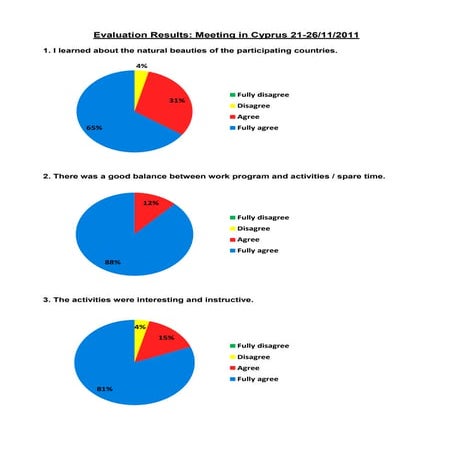 Evaluation Results: Meeting in Cyprus 21-26/11/2011

1. I learned about the natural beauties of the participating countries.

4%
31%
65%

Fully disagree
Disagree
Agree
Fully agree

2. There was a good balance between work program and activities / spare time.

12%
88%

Fully disagree
Disagree
Agree
Fully agree

3. The activities were interesting and instructive.

4%
15%
81%

Fully disagree
Disagree
Agree
Fully agree